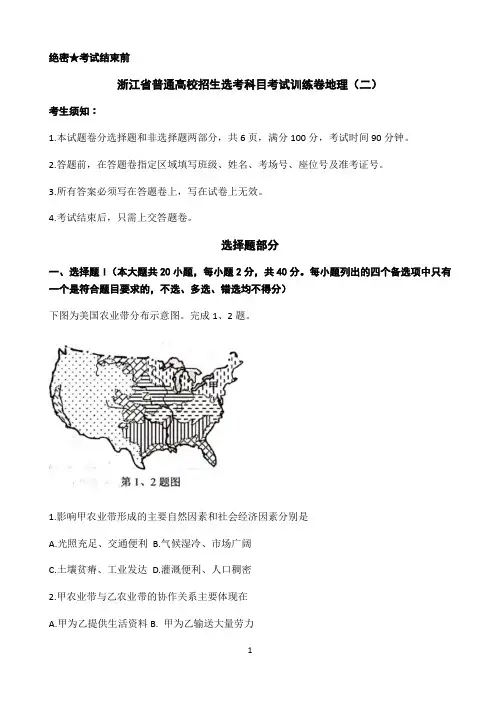 绝密★考试结束前

浙江省普通高校招生选考科目考试训练卷地理（二）

考生须知：

1.本试题卷分选择题和非选择题两部分，共 6 页，满分 100 分，考试时间 90 分钟。

2.答题前，在答题卷指定区域填写班级、姓名、考场号、座位号及准考证号。

3.所有答案必须写在答题卷上，写在试卷上无效。

4.考试结束后，只需上交答题卷。

选择题部分

一、选择题 I（本大题共 20 小题，每小题 2 分，共 40 分。每小题列出的四个备选项中只有一个是符合题目要求的，不选、多选、错选均不得分）

下图为美国农业带分布示意图。完成 1、2 题。

第 1、2 题图

1.影响甲农业带形成的主要自然因素和社会经济因素分别是

A.光照充足、交通便利 B.气候湿冷、市场广阔

C.土壤贫瘠、工业发达 D.灌溉便利、人口稠密

2.甲农业带与乙农业带的协作关系主要体现在

A.甲为乙提供生活资料 B. 甲为乙输送大量劳力

1